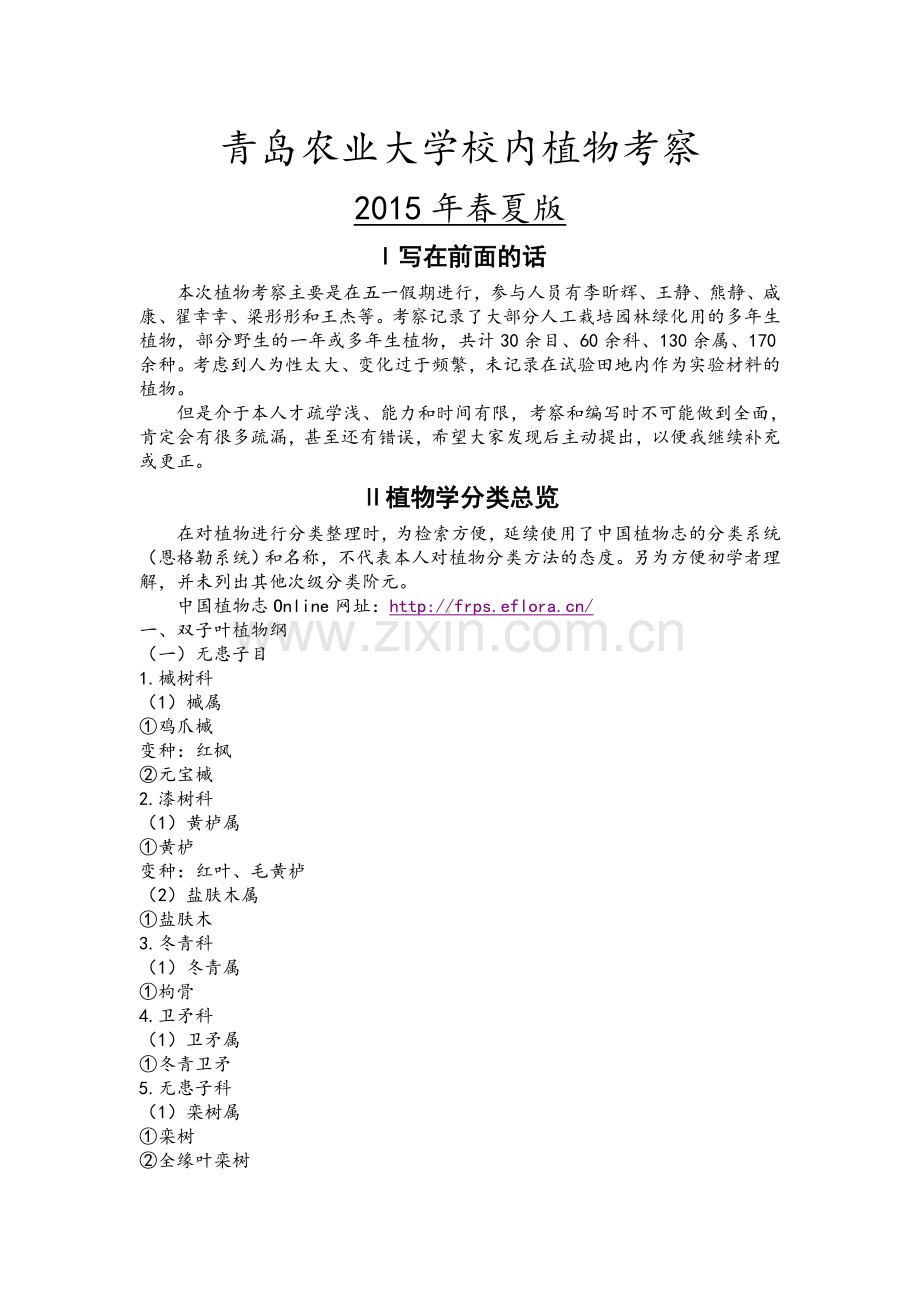 青岛农业大学校内植物考察

2015 年春夏版

I 写在前面的话

本次植物考察主要是在五一假期进行，参与人员有李昕辉、王静、熊静、咸康、翟幸幸、梁彤彤和王杰等。考察记录了大部分人工栽培园林绿化用的多年生植物，部分野生的一年或多年生植物，共计 30 余目、60 余科、130 余属、170 余种。考虑到人为性太大、变化过于频繁，未记录在试验田地内作为实验材料的植物。

但是介于本人才疏学浅、能力和时间有限，考察和编写时不可能做到全面，肯定会有很多疏漏，甚至还有错误，希望大家发现后主动提出，以便我继续补充或更正。

II 植物学分类总览

在对植物进行分类整理时，为检索方便，延续使用了中国植物志的分类系统（恩格勒系统）和名称，不代表本人对植物分类方法的态度。另为方便初学者理解，并未列出其他次级分类阶元。

中国植物志 Online 网址：http://frps.eflora.cn/

www.zixin.com.cn

一、双子叶植物纲
（一）无患子目
1.槭树科
（1）槭属
①鸡爪槭
变种：红枫
②元宝槭
2.漆树科
（1）黄栌属
①黄栌
变种：红叶、毛黄栌
（2）盐肤木属
①盐肤木
3.冬青科
（1）冬青属
①枸骨
4.卫矛科
（1）卫矛属
①冬青卫矛
5.无患子科
（1）栾树属
①栾树
②全缘叶栾树